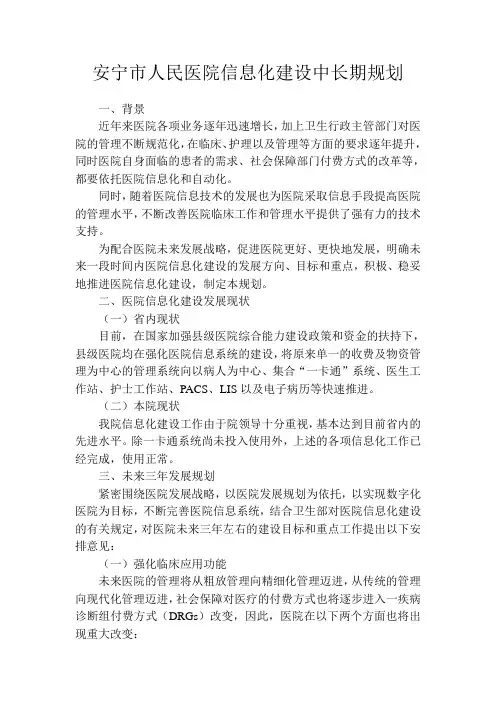 安宁市人民医院信息化建设中长期规划

一、背景

近年来医院各项业务逐年迅速增长，加上卫生行政主管部门对医院的管理不断规范化，在临床、护理以及管理等方面的要求逐年提升，同时医院自身面临的患者的需求、社会保障部门付费方式的改革等，都要依托医院信息化和自动化。

同时，随着医院信息技术的发展也为医院采取信息手段提高医院的管理水平，不断改善医院临床工作和管理水平提供了强有力的技术支持。

为配合医院未来发展战略，促进医院更好、更快地发展，明确未来一段时间内医院信息化建设的发展方向、目标和重点，积极、稳妥地推进医院信息化建设，制定本规划。

二、医院信息化建设发展现状

（一）省内现状

目前，在国家加强县级医院综合能力建设政策和资金的扶持下，县级医院均在强化医院信息系统的建设，将原来单一的收费及物资管理为中心的管理系统向以病人为中心、集合“一卡通”系统、医生工作站、护士工作站、PACS、LIS 以及电子病历等快速推进。

（二）本院现状

我院信息化建设工作由于院领导十分重视，基本达到目前省内的先进水平。除一卡通系统尚未投入使用外，上述的各项信息化工作已经完成，使用正常。

三、未来三年发展规划

紧密围绕医院发展战略，以医院发展规划为依托，以实现数字化医院为目标，不断完善医院信息系统，结合卫生部对医院信息化建设的有关规定，对医院未来三年左右的建设目标和重点工作提出以下安排意见：

（一）强化临床应用功能

未来医院的管理将从粗放管理向精细化管理迈进，从传统的管理向现代化管理迈进，社会保障对医疗的付费方式也将逐步进入一疾病诊断组付费方式（DRGs）改变，因此，医院在以下两个方面也将出现重大改变：